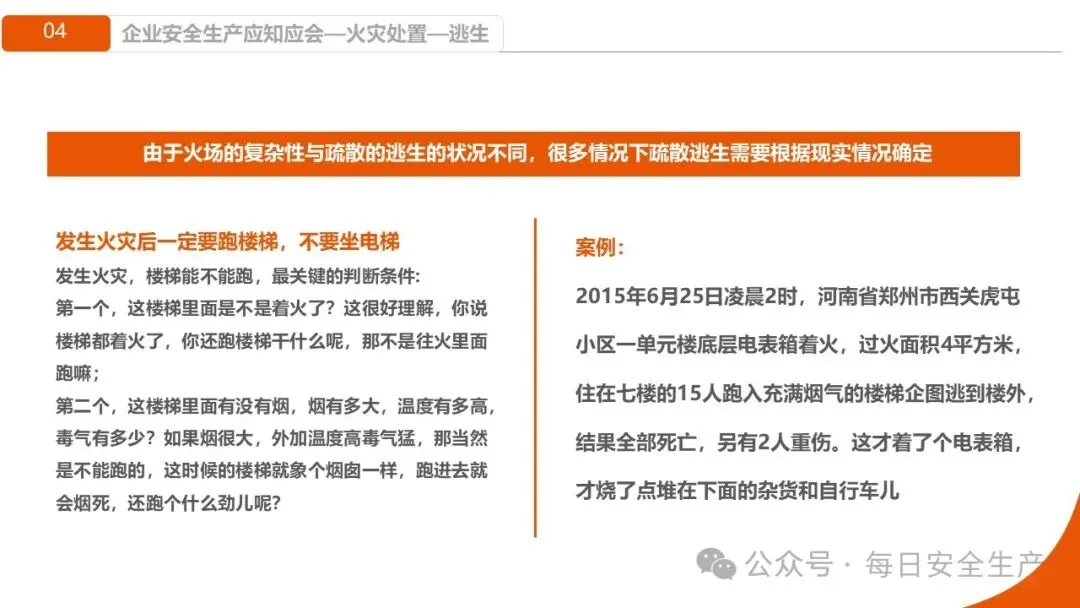 04

企业安全生产应知应会—火灾处置—逃生

由于火场的复杂性与疏散的逃生的状况不同，很多情况下疏散逃生需要根据现实情况确定

发生火灾后一定要跑楼梯，不要坐电梯

发生火灾，楼梯能不能跑，最关键的判断条件:

第一个，这楼梯里面是不是着火了？这很好理解，你说楼梯都着火了，你还跑楼梯干什么呢，那不是往火里面跑嘛；

第二个，这楼梯里面有没有烟，烟有多大，温度有多高，毒气有多少？如果烟很大，外加温度高毒气猛，那当然是不能跑的，这时候的楼梯就象个烟囱一样，跑进去就会烟死，还跑个什么劲儿呢?

案例：

2015年6月25日凌晨2时，河南省郑州市西关虎屯小区一单元楼底层电表箱着火，过火面积4平方米，住在七楼的15人跑入充满烟气的楼梯企图逃到楼外，结果全部死亡，另有2人重伤。这才着了个电表箱，才烧了点堆在下面的杂货和自行车儿

公众号 · 每日安全生产